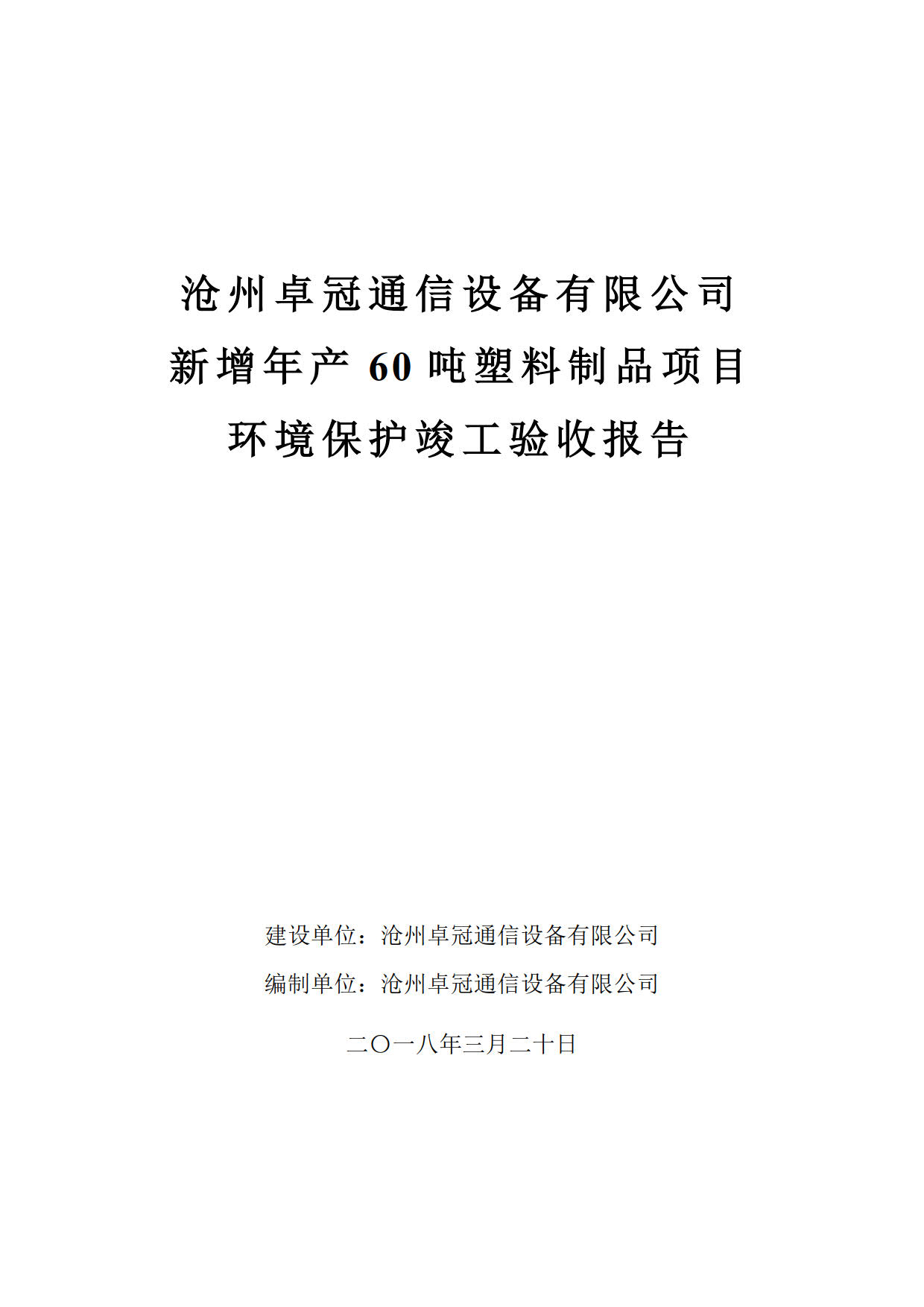 沧州卓冠通信设备有限公司
新增年产 60 吨塑料制品项目
环境保护竣工验收报告

建设单位：沧州卓冠通信设备有限公司
编制单位：沧州卓冠通信设备有限公司

二〇一八年三月二十日